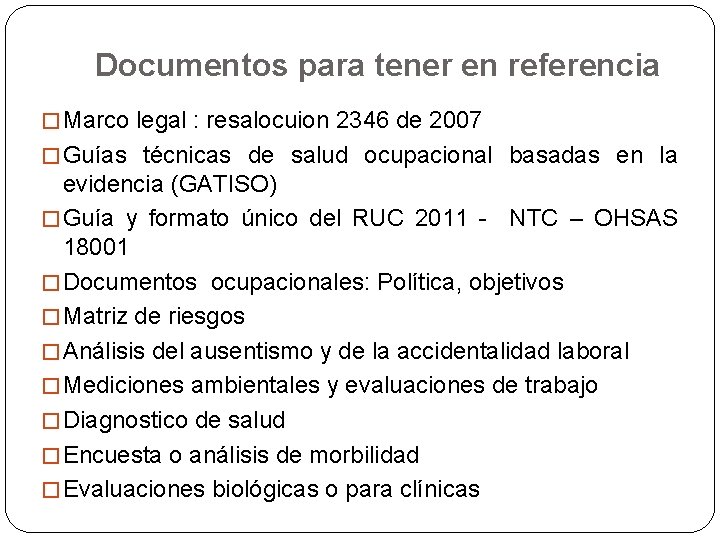 Documentos para tener en referencia

□ Marco legal : resalocuion 2346 de 2007

□ Guías técnicas de salud ocupacional basadas en la evidencia (GATISO)

□ Guía y formato único del RUC 2011 - NTC – OHSAS 18001

□ Documentos ocupacionales: Política, objetivos

□ Matriz de riesgos

□ Análisis del ausentismo y de la accidentalidad laboral

□ Mediciones ambientales y evaluaciones de trabajo

□ Diagnostico de salud

□ Encuesta o análisis de morbilidad

□ Evaluaciones biológicas o para clínicas